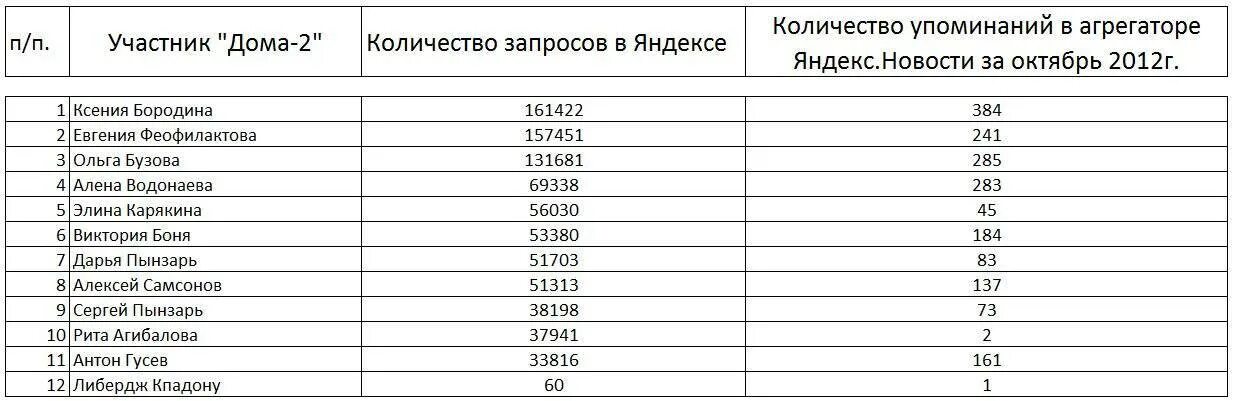 | п/п. | Участник "Дома-2" | Количество запросов в Яндексе | Количество упоминаний в агрегаторе Яндекс.Новости за октябрь 2012г. |
|---|---|---|---|
| 1 | Ксения Бородина | 161422 | 384 |
| 2 | Евгения Феофилактова | 157451 | 241 |
| 3 | Ольга Бузова | 131681 | 285 |
| 4 | Алена Водонаева | 69338 | 283 |
| 5 | Элина Карякина | 56030 | 45 |
| 6 | Виктория Боня | 53380 | 184 |
| 7 | Дарья Пынзарь | 51703 | 83 |
| 8 | Алексей Самсонов | 51313 | 137 |
| 9 | Сергей Пынзарь | 38198 | 73 |
| 10 | Рита Агибалова | 37941 | 2 |
| 11 | Антон Гусев | 33816 | 161 |
| 12 | Либердж Кпадону | 60 | 1 |